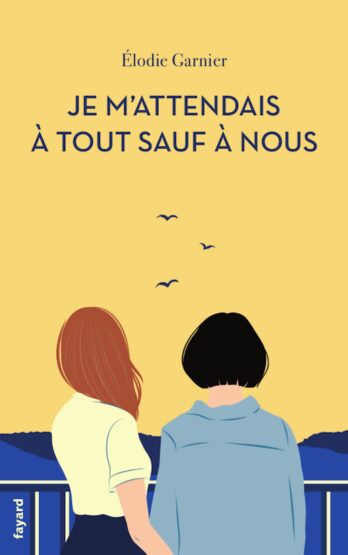 Élodie Garnier

JE M'ATTENDAIS À TOUT SAUF À NOUS

fayard